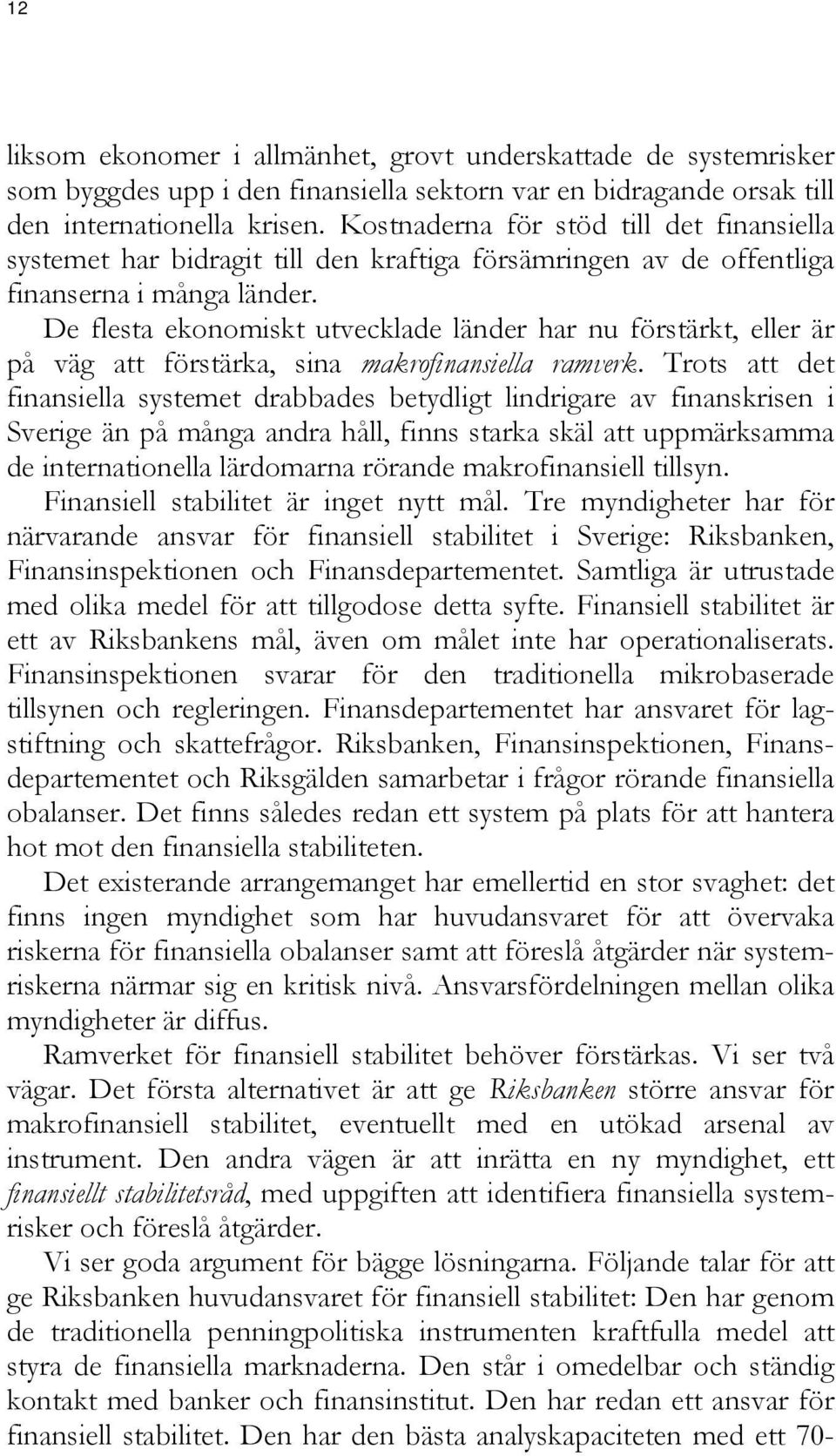 12

liksom ekonomer i allmänhet, grovt underskattade de systemrisker som byggdes upp i den finansiella sektorn var en bidragande orsak till den internationella krisen. Kostnaderna för stöd till det finansiella systemet har bidragit till den kraftiga försämringen av de offentliga finanserna i många länder.

De flesta ekonomiskt utvecklade länder har nu förstärkt, eller är på väg att förstärka, sina makrofinansiella ramverk. Trots att det finansiella systemet drabbades betydligt lindrigare av finanskrisen i Sverige än på många andra håll, finns starka skäl att uppmärksamma de internationella lärdomarna rörande makrofinansiell tillsyn.

Finansiell stabilitet är inget nytt mål. Tre myndigheter har för närvarande ansvar för finansiell stabilitet i Sverige: Riksbanken, Finansinspektionen och Finansdepartementet. Samtliga är utrustade med olika medel för att tillgodose detta syfte. Finansiell stabilitet är ett av Riksbankens mål, även om målet inte har operationaliserats. Finansinspektionen svarar för den traditionella mikrobaserade tillsynen och regleringen. Finansdepartementet har ansvaret för lagstiftning och skattefrågor. Riksbanken, Finansinspektionen, Finansdepartementet och Riksgälden samarbetar i frågor rörande finansiella obalanser. Det finns således redan ett system på plats för att hantera hot mot den finansiella stabiliteten.

Det existerande arrangemanget har emellertid en stor svaghet: det finns ingen myndighet som har huvudansvaret för att övervaka riskerna för finansiella obalanser samt att föreslå åtgärder när systemriskerna närmar sig en kritisk nivå. Ansvarsfördelningen mellan olika myndigheter är diffus.

Ramverket för finansiell stabilitet behöver förstärkas. Vi ser två vägar. Det första alternativet är att ge Riksbanken större ansvar för makrofinansiell stabilitet, eventuellt med en utökad arsenal av instrument. Den andra vägen är att inrätta en ny myndighet, ett finansiellt stabilitetsråd, med uppgiften att identifiera finansiella systemrisker och föreslå åtgärder.

Vi ser goda argument för bägge lösningarna. Följande talar för att ge Riksbanken huvudansvaret för finansiell stabilitet: Den har genom de traditionella penningpolitiska instrumenten kraftfulla medel att styra de finansiella marknaderna. Den står i omedelbar och ständig kontakt med banker och finansinstitut. Den har redan ett ansvar för finansiell stabilitet. Den har den bästa analyskapaciteten med ett 70-